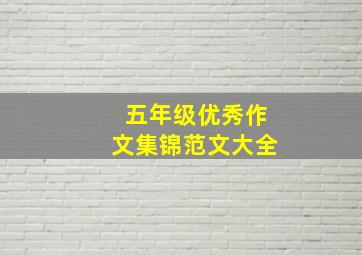 五年级优秀作文集锦范文大全